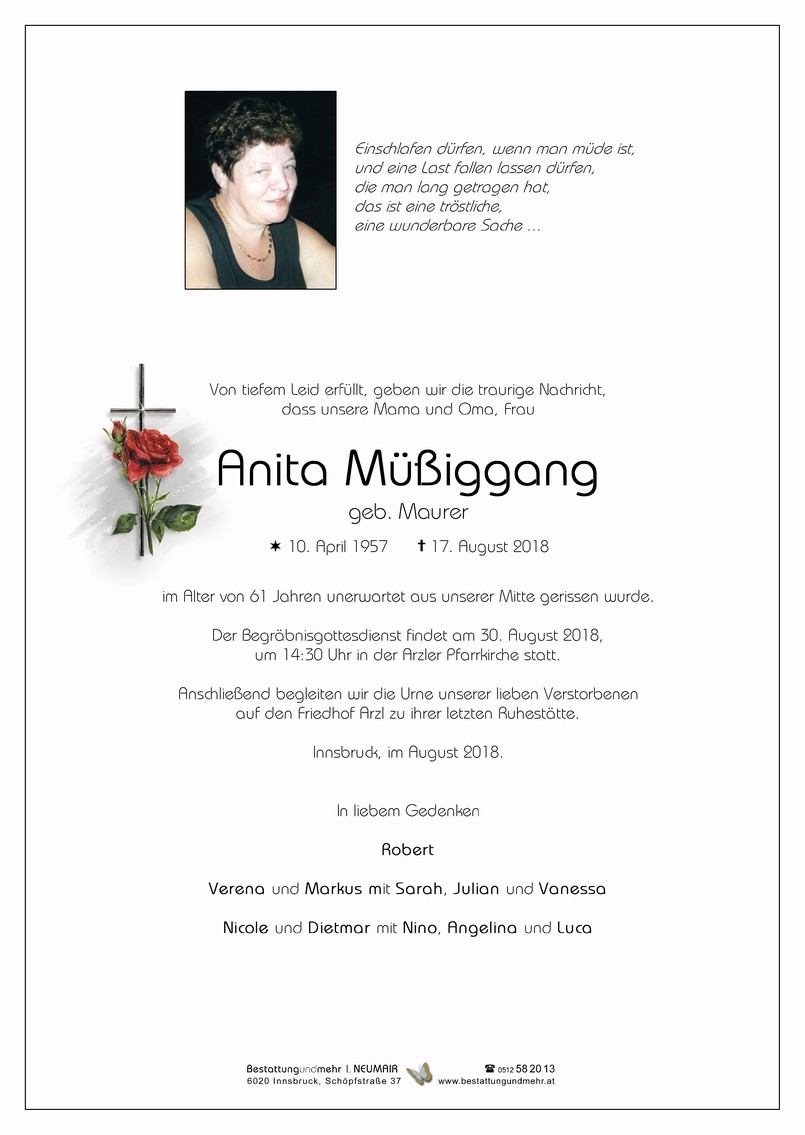 Einschlafen dürfen, wenn man müde ist,
und eine Last fallen lassen dürfen,
die man lang getragen hat,
das ist eine tröstliche,
eine wunderbare Sache ...

Von tiefem Leid erfüllt, geben wir die traurige Nachricht, dass unsere Mama und Oma, Frau

Anita Müßiggang

geb. Maurer

✶ 10. April 1957 ✝ 17. August 2018

im Alter von 61 Jahren unerwartet aus unserer Mitte gerissen wurde.

Der Begräbnisgottesdienst findet am 30. August 2018, um 14:30 Uhr in der Arzler Pfarrkirche statt.

Anschließend begleiten wir die Urne unserer lieben Verstorbenen auf den Friedhof Arzl zu ihrer letzten Ruhestätte.

Innsbruck, im August 2018.

In liebem Gedenken

Robert

Verena und Markus mit Sarah, Julian und Vanessa

Nicole und Dietmar mit Nino, Angelina und Luca

Bestattungundmehr I. NEUMAIR
6020 Innsbruck, Schöpfstraße 37

☎ 0512 58 20 13
www.bestattungundmehr.at